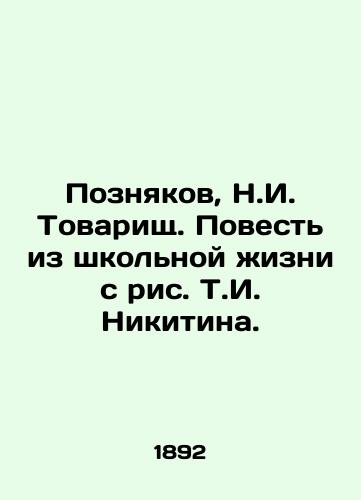 Позняков, Н.И. Товарищ. Повесть из школьной жизни с рис. Т.И. Никитина.

1892